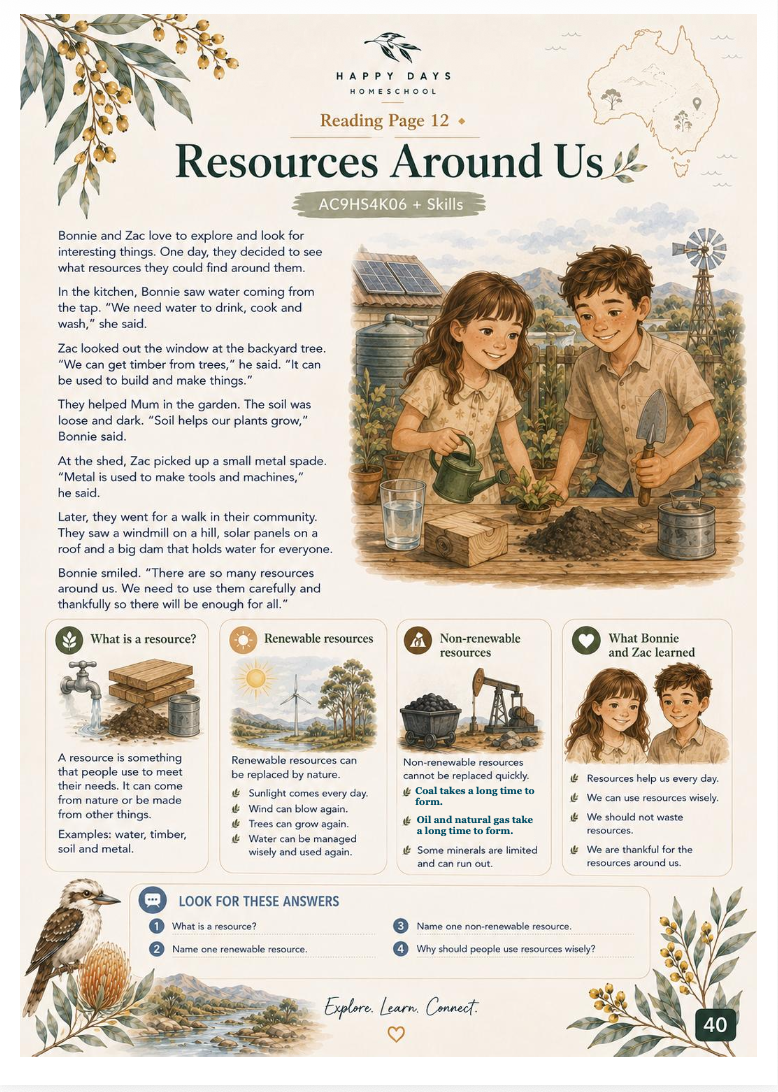 HAPPY DAYS
HOMESCHOOL

Reading Page 12

Resources Around Us

AC9HS4K06 + Skills

Bonnie and Zac love to explore and look for interesting things. One day, they decided to see what resources they could find around them.

In the kitchen, Bonnie saw water coming from the tap. "We need water to drink, cook and wash," she said.

Zac looked out the window at the backyard tree. "We can get timber from trees," he said. "It can be used to build and make things."

They helped Mum in the garden. The soil was loose and dark. "Soil helps our plants grow," Bonnie said.

At the shed, Zac picked up a small metal spade. "Metal is used to make tools and machines," he said.

Later, they went for a walk in their community. They saw a windmill on a hill, solar panels on a roof and a big dam that holds water for everyone.

Bonnie smiled. "There are so many resources around us. We need to use them carefully and thankfully so there will be enough for all."

What is a resource?

A resource is something that people use to meet their needs. It can come from nature or be made from other things.

Examples: water, timber, soil and metal.

Renewable resources

Renewable resources can be replaced by nature.

Sunlight comes every day.
Wind can blow again.
Trees can grow again.
Water can be managed wisely and used again.

Non-renewable resources

Non-renewable resources cannot be replaced quickly.

Coal takes a long time to form.
Oil and natural gas take a long time to form.
Some minerals are limited and can run out.

What Bonnie and Zac learned

Resources help us every day.
We can use resources wisely.
We should not waste resources.
We are thankful for the resources around us.

LOOK FOR THESE ANSWERS

1 What is a resource?
2 Name one renewable resource.
3 Name one non-renewable resource.
4 Why should people use resources wisely?

Explore. Learn. Connect.

40